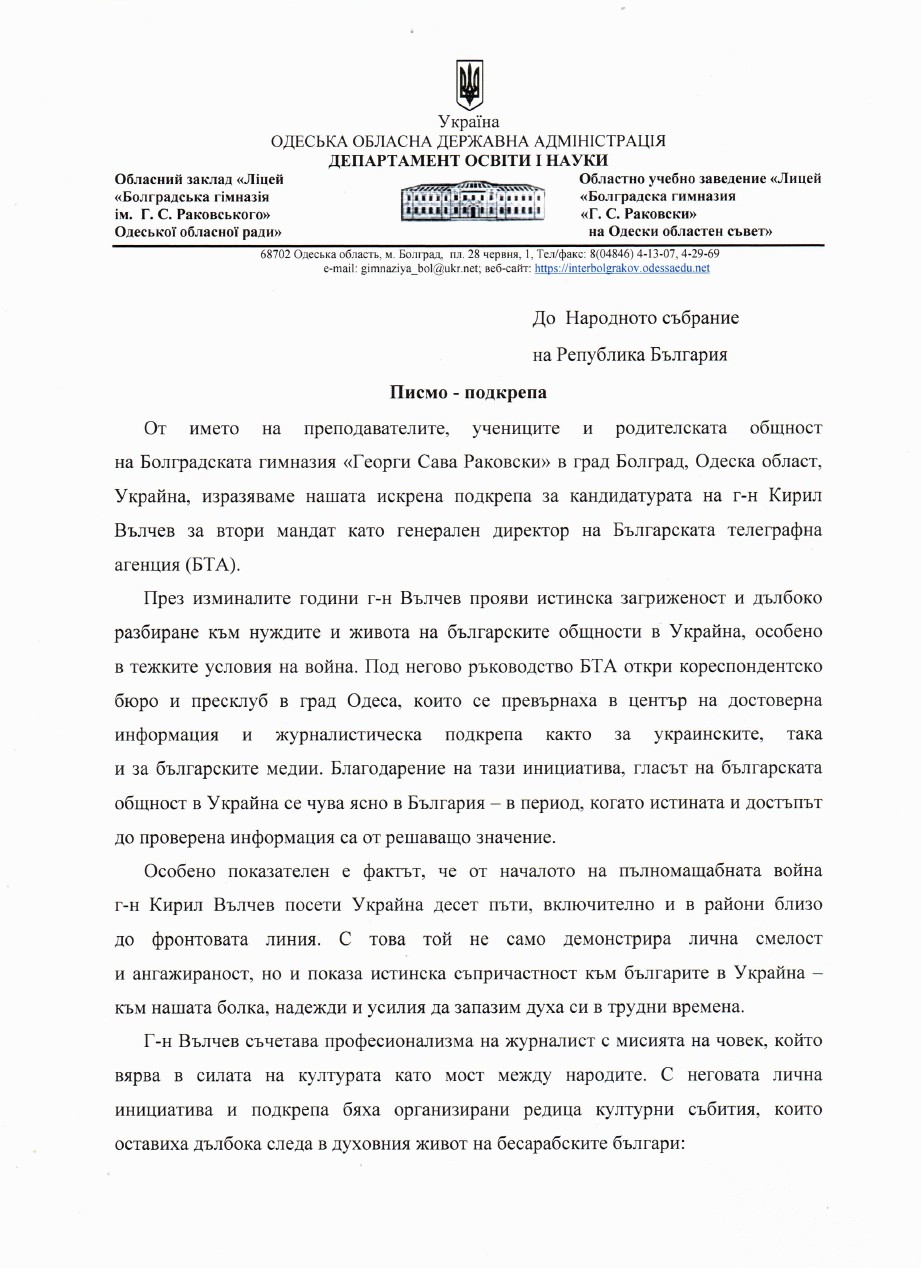 Україна
ОДЕСЬКА ОБЛАСНА ДЕРЖАВНА АДМІНІСТРАЦІЯ
ДЕПАРТАМЕНТ ОСВІТИ І НАУКИ

Обласний заклад «Ліцей «Болградська гімназія ім. Г. С. Раковського» Одеської обласної ради»

Областно учебно заведение «Лицей «Болградска гимназия «Г. С. Раковски» на Одески областен съвет»

68702 Одеська область, м. Болград, пл. 28 червня, 1, Тел/факс: 8(04846) 4-13-07, 4-29-69
e-mail: gimnaziya_bol@ukr.net; веб-сайт: https://interbolgrakov.odessaedu.net

До Народното събрание
на Република България

Писмо - подкрепа

От името на преподавателите, учениците и родителската общност на Болградската гимназия «Георги Сава Раковски» в град Болград, Одеска област, Украйна, изразяваме нашата искрена подкрепа за кандидатурата на г-н Кирил Вълчев за втори мандат като генерален директор на Българската телеграфна агенция (БТА).

През изминалите години г-н Вълчев прояви истинска загриженост и дълбоко разбиране към нуждите и живота на българските общности в Украйна, особено в тежките условия на война. Под негово ръководство БТА откри кореспондентско бюро и пресклуб в град Одеса, които се превърнаха в център на достоверна информация и журналистическа подкрепа както за украинските, така и за българските медии. Благодарение на тази инициатива, гласът на българската общност в Украйна се чува ясно в България – в период, когато истината и достъпът до проверена информация са от решаващо значение.

Особено показателен е фактът, че от началото на пълномащабната война г-н Кирил Вълчев посети Украйна десет пъти, включително и в райони близо до фронтовата линия. С това той не само демонстрира лична смелост и ангажираност, но и показа истинска съпричастност към българите в Украйна – към нашата болка, надежди и усилия да запазим духа си в трудни времена.

Г-н Вълчев съчетава професионализма на журналист с мисията на човек, който вярва в силата на културата като мост между народите. С неговата лична инициатива и подкрепа бяха организирани редица културни събития, които оставиха дълбока следа в духовния живот на бесарабските българи: